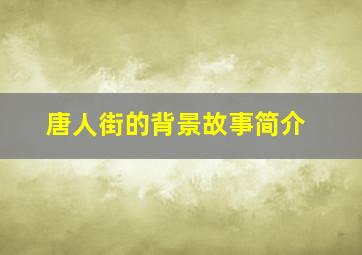 唐人街的背景故事简介